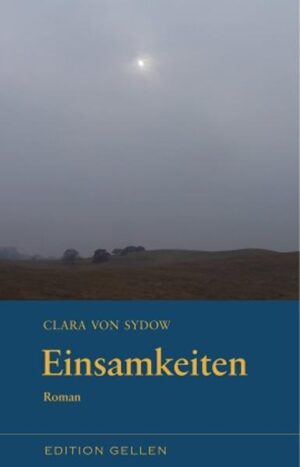 CLARA VON SYDOW

Einsamkeiten

Roman

EDITION GELLEN